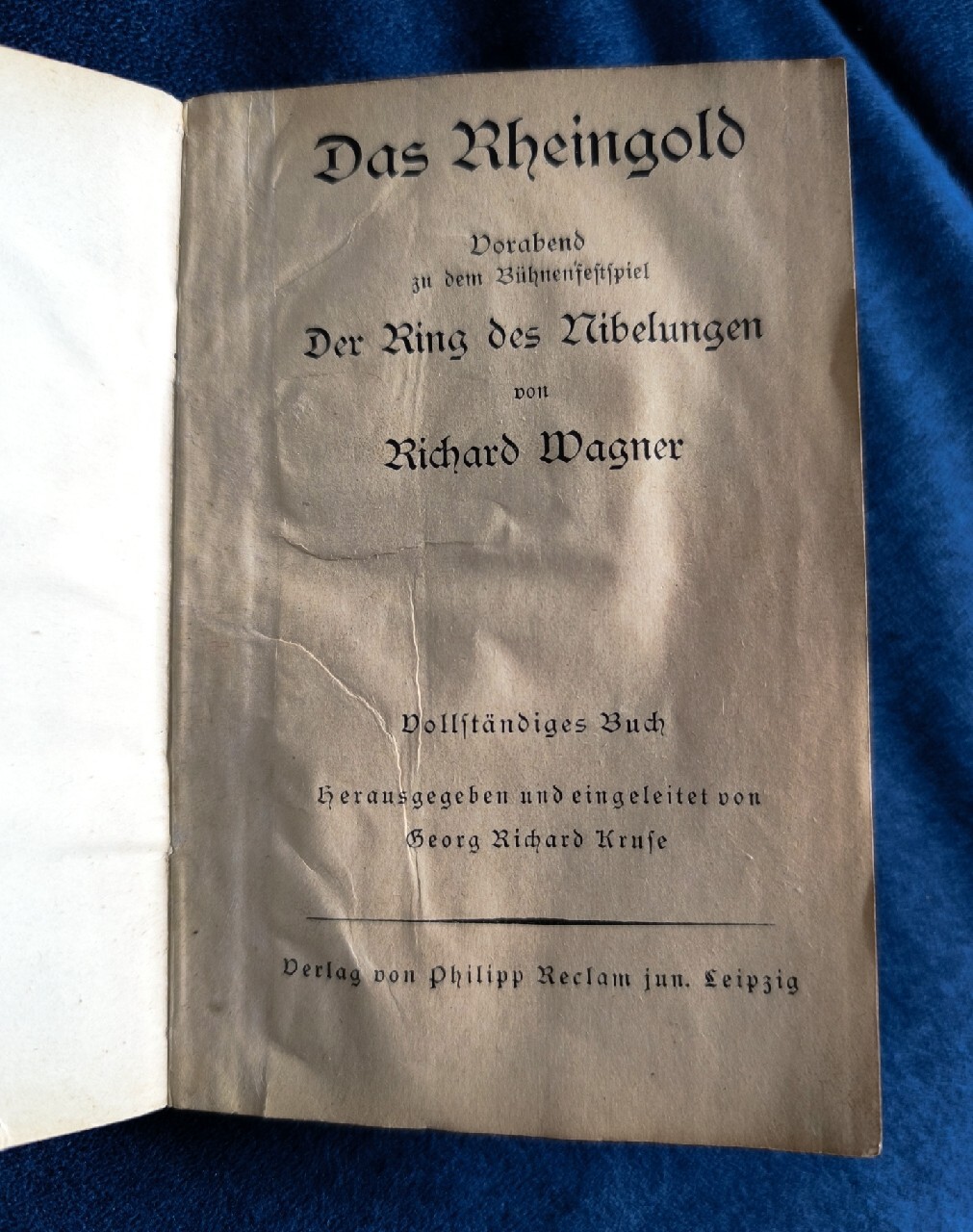 Das Rheingold

Vorabend
zu dem Bühnenfestspiel
Der Ring des Nibelungen
von
Richard Wagner

Vollständiges Buch

Herausgegeben und eingeleitet von
Georg Richard Kruſe

Verlag von Philipp Reclam jun. Leipzig